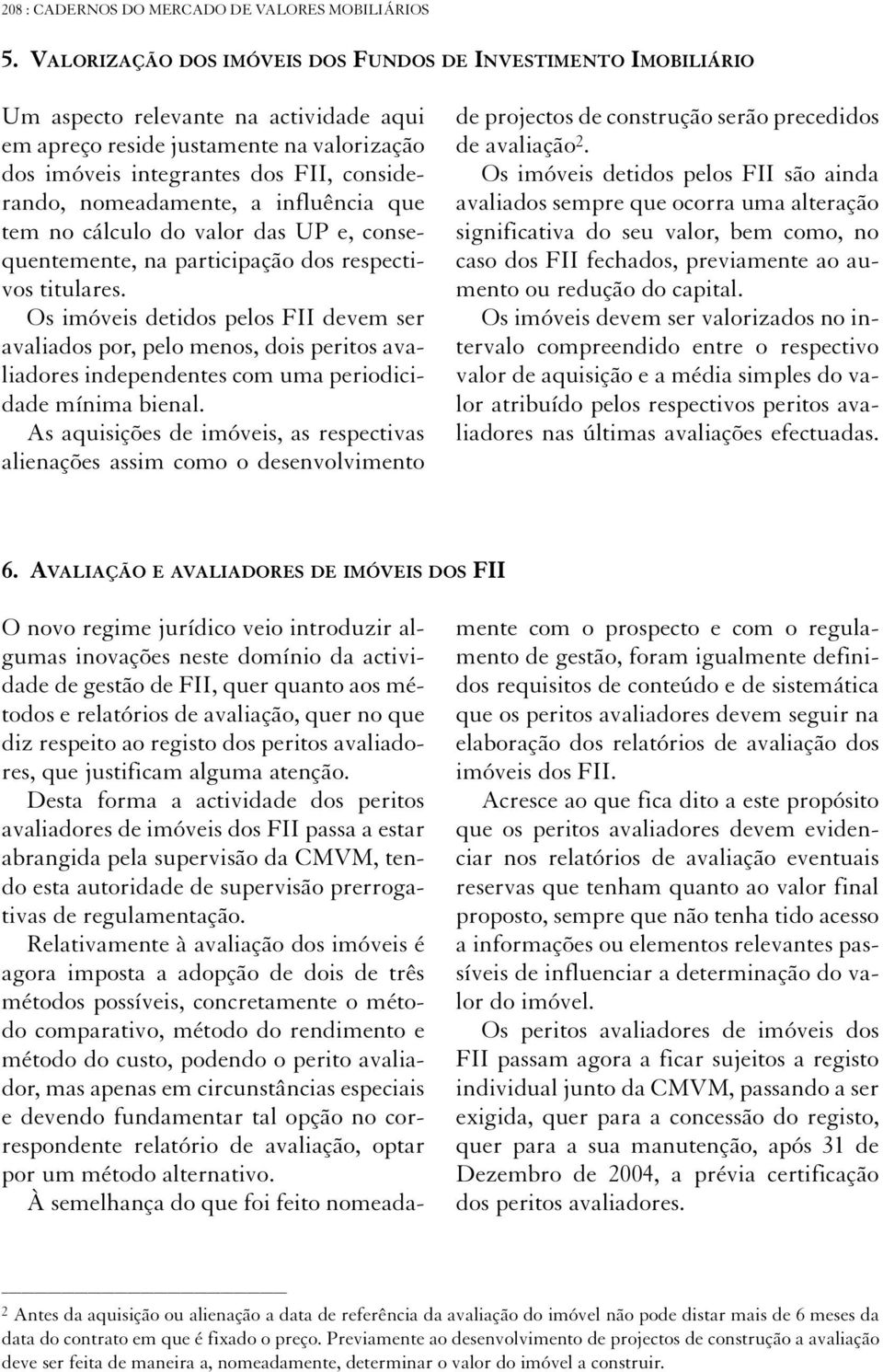 208 : CADERNOS DO MERCADO DE VALORES MOBILIÁRIOS

5. VALORIZAÇÃO DOS IMÓVEIS DOS FUNDOS DE INVESTIMENTO IMOBILIÁRIO

Um aspecto relevante na actividade aqui em apreço reside justamente na valorização dos imóveis integrantes dos FII, considerando, nomeadamente, a influência que tem no cálculo do valor das UP e, consequentemente, na participação dos respectivos titulares.

Os imóveis detidos pelos FII devem ser avaliados por, pelo menos, dois peritos avaliadores independentes com uma periodicidade mínima bienal.

As aquisições de imóveis, as respectivas alienações assim como o desenvolvimento de projectos de construção serão precedidos de avaliação$^2$.

Os imóveis detidos pelos FII são ainda avaliados sempre que ocorra uma alteração significativa do seu valor, bem como, no caso dos FII fechados, previamente ao aumento ou redução do capital.

Os imóveis devem ser valorizados no intervalo compreendido entre o respectivo valor de aquisição e a média simples do valor atribuído pelos respectivos peritos avaliadores nas últimas avaliações efectuadas.

6. AVALIAÇÃO E AVALIADORES DE IMÓVEIS DOS FII

O novo regime jurídico veio introduzir algumas inovações neste domínio da actividade de gestão de FII, quer quanto aos métodos e relatórios de avaliação, quer no que diz respeito ao registo dos peritos avaliadores, que justificam alguma atenção.

Desta forma a actividade dos peritos avaliadores de imóveis dos FII passa a estar abrangida pela supervisão da CMVM, tendo esta autoridade de supervisão prerrogativas de regulamentação.

Relativamente à avaliação dos imóveis é agora imposta a adopção de dois de três métodos possíveis, concretamente o método comparativo, método do rendimento e método do custo, podendo o perito avaliador, mas apenas em circunstâncias especiais e devendo fundamentar tal opção no correspondente relatório de avaliação, optar por um método alternativo.

À semelhança do que foi feito nomeadamente com o prospecto e com o regulamento de gestão, foram igualmente definidos requisitos de conteúdo e de sistemática que os peritos avaliadores devem seguir na elaboração dos relatórios de avaliação dos imóveis dos FII.

Acresce ao que fica dito a este propósito que os peritos avaliadores devem evidenciar nos relatórios de avaliação eventuais reservas que tenham quanto ao valor final proposto, sempre que não tenha tido acesso a informações ou elementos relevantes passíveis de influenciar a determinação do valor do imóvel.

Os peritos avaliadores de imóveis dos FII passam agora a ficar sujeitos a registo individual junto da CMVM, passando a ser exigida, quer para a concessão do registo, quer para a sua manutenção, após 31 de Dezembro de 2004, a prévia certificação dos peritos avaliadores.

$^2$ Antes da aquisição ou alienação a data de referência da avaliação do imóvel não pode distar mais de 6 meses da data do contrato em que é fixado o preço. Previamente ao desenvolvimento de projectos de construção a avaliação deve ser feita de maneira a, nomeadamente, determinar o valor do imóvel a construir.